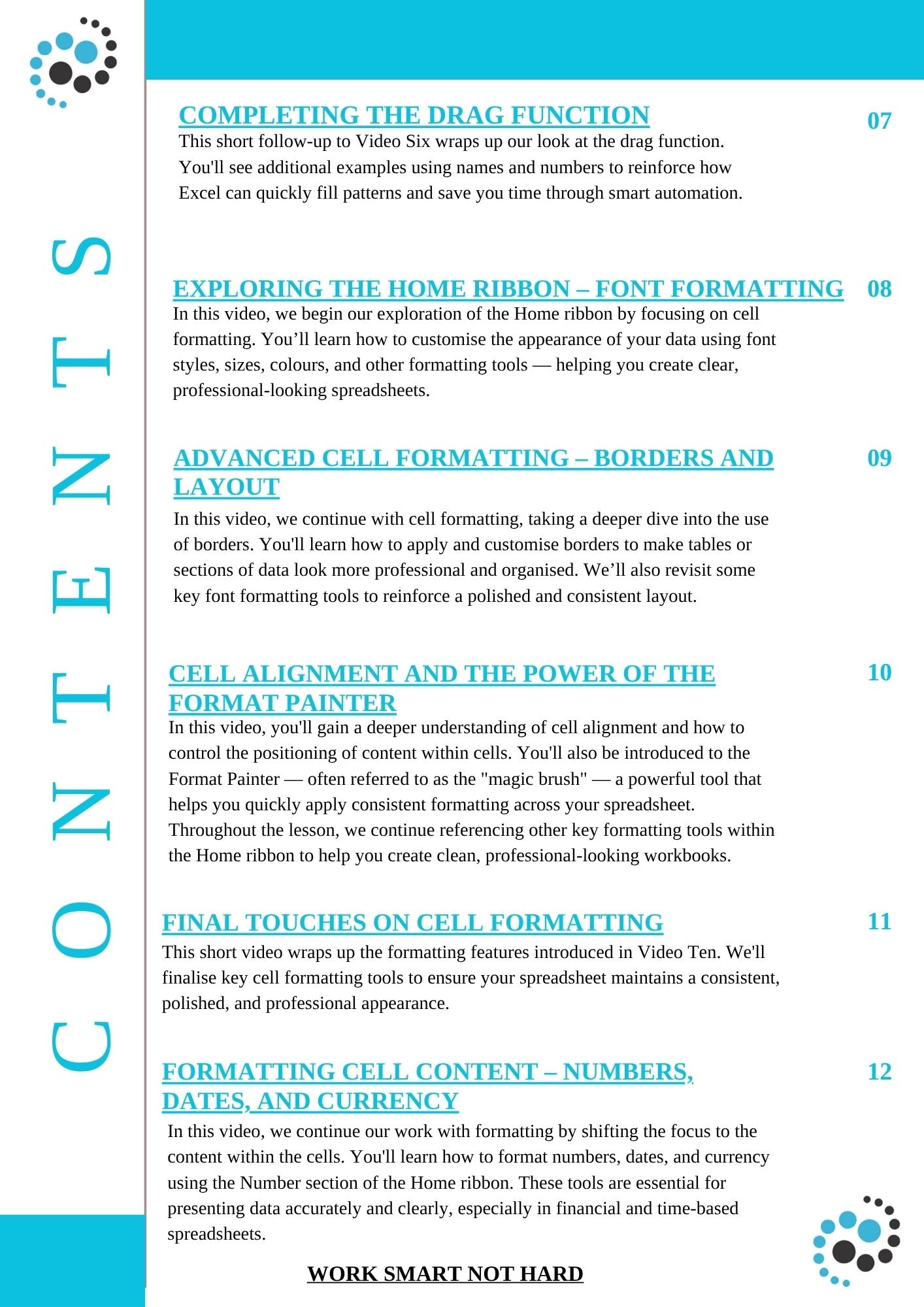 CONTENTS

COMPLETING THE DRAG FUNCTION

07

This short follow-up to Video Six wraps up our look at the drag function. You'll see additional examples using names and numbers to reinforce how Excel can quickly fill patterns and save you time through smart automation.

EXPLORING THE HOME RIBBON – FONT FORMATTING

08

In this video, we begin our exploration of the Home ribbon by focusing on cell formatting. You’ll learn how to customise the appearance of your data using font styles, sizes, colours, and other formatting tools — helping you create clear, professional-looking spreadsheets.

ADVANCED CELL FORMATTING – BORDERS AND LAYOUT

09

In this video, we continue with cell formatting, taking a deeper dive into the use of borders. You'll learn how to apply and customise borders to make tables or sections of data look more professional and organised. We’ll also revisit some key font formatting tools to reinforce a polished and consistent layout.

CELL ALIGNMENT AND THE POWER OF THE FORMAT PAINTER

10

In this video, you'll gain a deeper understanding of cell alignment and how to control the positioning of content within cells. You'll also be introduced to the Format Painter — often referred to as the "magic brush" — a powerful tool that helps you quickly apply consistent formatting across your spreadsheet. Throughout the lesson, we continue referencing other key formatting tools within the Home ribbon to help you create clean, professional-looking workbooks.

FINAL TOUCHES ON CELL FORMATTING

11

This short video wraps up the formatting features introduced in Video Ten. We'll finalise key cell formatting tools to ensure your spreadsheet maintains a consistent, polished, and professional appearance.

FORMATTING CELL CONTENT – NUMBERS, DATES, AND CURRENCY

12

In this video, we continue our work with formatting by shifting the focus to the content within the cells. You'll learn how to format numbers, dates, and currency using the Number section of the Home ribbon. These tools are essential for presenting data accurately and clearly, especially in financial and time-based spreadsheets.

WORK SMART NOT HARD